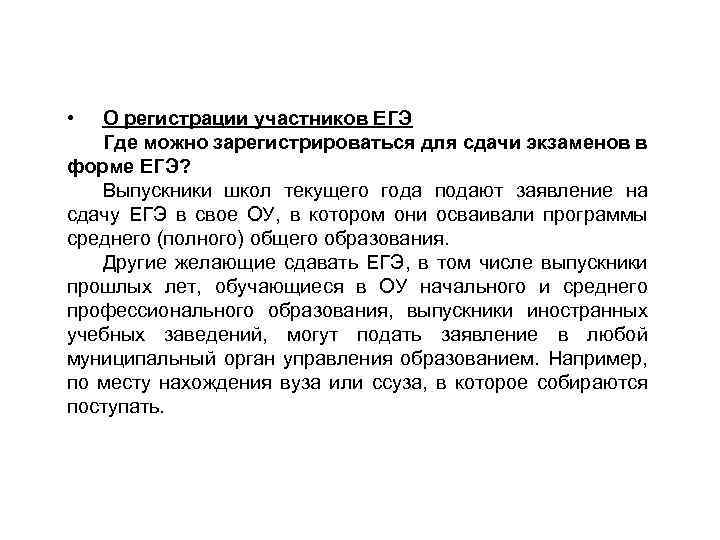 • О регистрации участников ЕГЭ

Где можно зарегистрироваться для сдачи экзаменов в форме ЕГЭ?

Выпускники школ текущего года подают заявление на сдачу ЕГЭ в свое ОУ, в котором они осваивали программы среднего (полного) общего образования.

Другие желающие сдавать ЕГЭ, в том числе выпускники прошлых лет, обучающиеся в ОУ начального и среднего профессионального образования, выпускники иностранных учебных заведений, могут подать заявление в любой муниципальный орган управления образованием. Например, по месту нахождения вуза или ссуза, в которое собираются поступать.